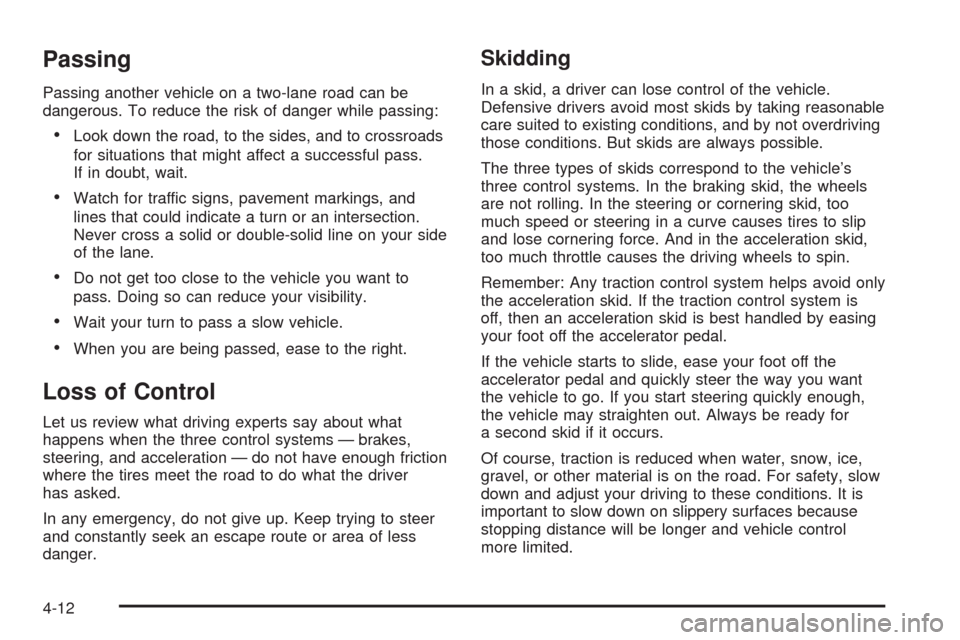 Passing

Passing another vehicle on a two-lane road can be dangerous. To reduce the risk of danger while passing:

• Look down the road, to the sides, and to crossroads for situations that might affect a successful pass. If in doubt, wait.

• Watch for traffic signs, pavement markings, and lines that could indicate a turn or an intersection. Never cross a solid or double-solid line on your side of the lane.

• Do not get too close to the vehicle you want to pass. Doing so can reduce your visibility.

• Wait your turn to pass a slow vehicle.

• When you are being passed, ease to the right.

Loss of Control

Let us review what driving experts say about what happens when the three control systems — brakes, steering, and acceleration — do not have enough friction where the tires meet the road to do what the driver has asked.

In any emergency, do not give up. Keep trying to steer and constantly seek an escape route or area of less danger.

Skidding

In a skid, a driver can lose control of the vehicle. Defensive drivers avoid most skids by taking reasonable care suited to existing conditions, and by not overdriving those conditions. But skids are always possible.

The three types of skids correspond to the vehicle's three control systems. In the braking skid, the wheels are not rolling. In the steering or cornering skid, too much speed or steering in a curve causes tires to slip and lose cornering force. And in the acceleration skid, too much throttle causes the driving wheels to spin.

Remember: Any traction control system helps avoid only the acceleration skid. If the traction control system is off, then an acceleration skid is best handled by easing your foot off the accelerator pedal.

If the vehicle starts to slide, ease your foot off the accelerator pedal and quickly steer the way you want the vehicle to go. If you start steering quickly enough, the vehicle may straighten out. Always be ready for a second skid if it occurs.

Of course, traction is reduced when water, snow, ice, gravel, or other material is on the road. For safety, slow down and adjust your driving to these conditions. It is important to slow down on slippery surfaces because stopping distance will be longer and vehicle control more limited.

4-12

carmanualsonline.info